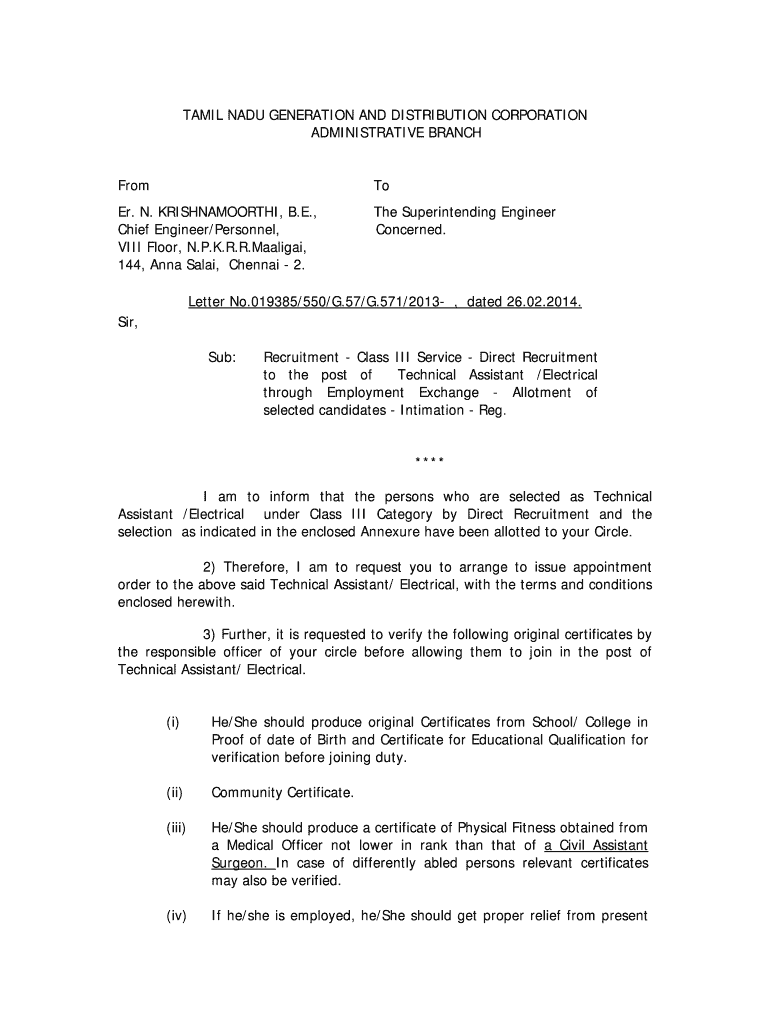 TAMIL NADU GENERATION AND DISTRIBUTION CORPORATION
ADMINISTRATIVE BRANCH

From

Er. N. KRISHNAMOORTHI, B.E.,
Chief Engineer/Personnel,
VIII Floor, N.P.K.R.R.Maaligai,
144, Anna Salai, Chennai - 2.

To

The Superintending Engineer
Concerned.

Letter No.019385/550/G.57/G.571/2013- , dated 26.02.2014.

Sir,

Sub: Recruitment - Class III Service - Direct Recruitment to the post of Technical Assistant /Electrical through Employment Exchange - Allotment of selected candidates - Intimation - Reg.

****

I am to inform that the persons who are selected as Technical Assistant /Electrical under Class III Category by Direct Recruitment and the selection as indicated in the enclosed Annexure have been allotted to your Circle.

2) Therefore, I am to request you to arrange to issue appointment order to the above said Technical Assistant/ Electrical, with the terms and conditions enclosed herewith.

3) Further, it is requested to verify the following original certificates by the responsible officer of your circle before allowing them to join in the post of Technical Assistant/ Electrical.

(i) He/She should produce original Certificates from School/ College in Proof of date of Birth and Certificate for Educational Qualification for verification before joining duty.

(ii) Community Certificate.

(iii) He/She should produce a certificate of Physical Fitness obtained from a Medical Officer not lower in rank than that of a Civil Assistant Surgeon. In case of differently abled persons relevant certificates may also be verified.

(iv) If he/she is employed, he/She should get proper relief from present